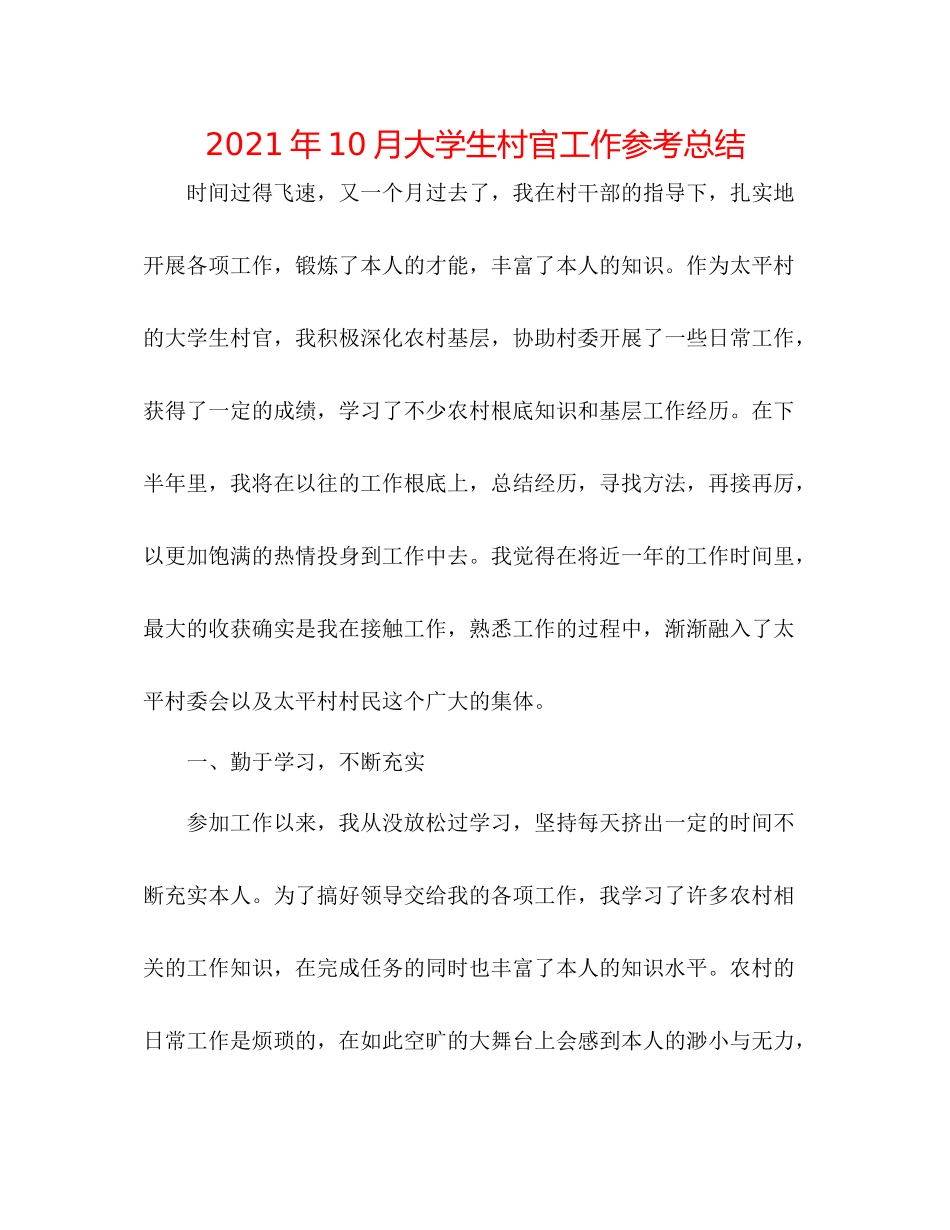 2021年10月大学生村官工作参考总结

时间过得飞速，又一个月过去了，我在村干部的指导下，扎实地开展各项工作，锻炼了本人的才能，丰富了本人的知识。作为太平村的大学生村官，我积极深化农村基层，协助村委开展了一些日常工作，获得了一定的成绩，学习了不少农村根底知识和基层工作经历。在下半年里，我将在以往的工作根底上，总结经历，寻找方法，再接再厉，以更加饱满的热情投身到工作中去。我觉得在将近一年的工作时间里，最大的收获确实是我在接触工作，熟悉工作的过程中，渐渐融入了太平村委会以及太平村村民这个广大的集体。

一、勤于学习，不断充实

参加工作以来，我从没放松过学习，坚持每天挤出一定的时间不断充实本人。为了搞好领导交给我的各项工作，我学习了许多农村相关的工作知识，在完成任务的同时也丰富了本人的知识水平。农村的日常工作是烦琐的，在如此空旷的大舞台上会感到本人的渺小与无力，